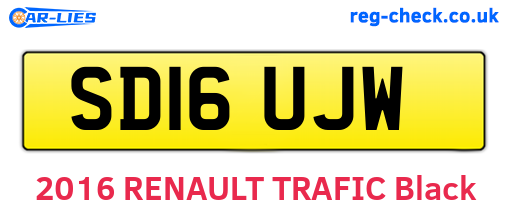 CAR-LIES

reg-check.co.uk

SD16 UJW

2016 RENAULT TRAFIC Black